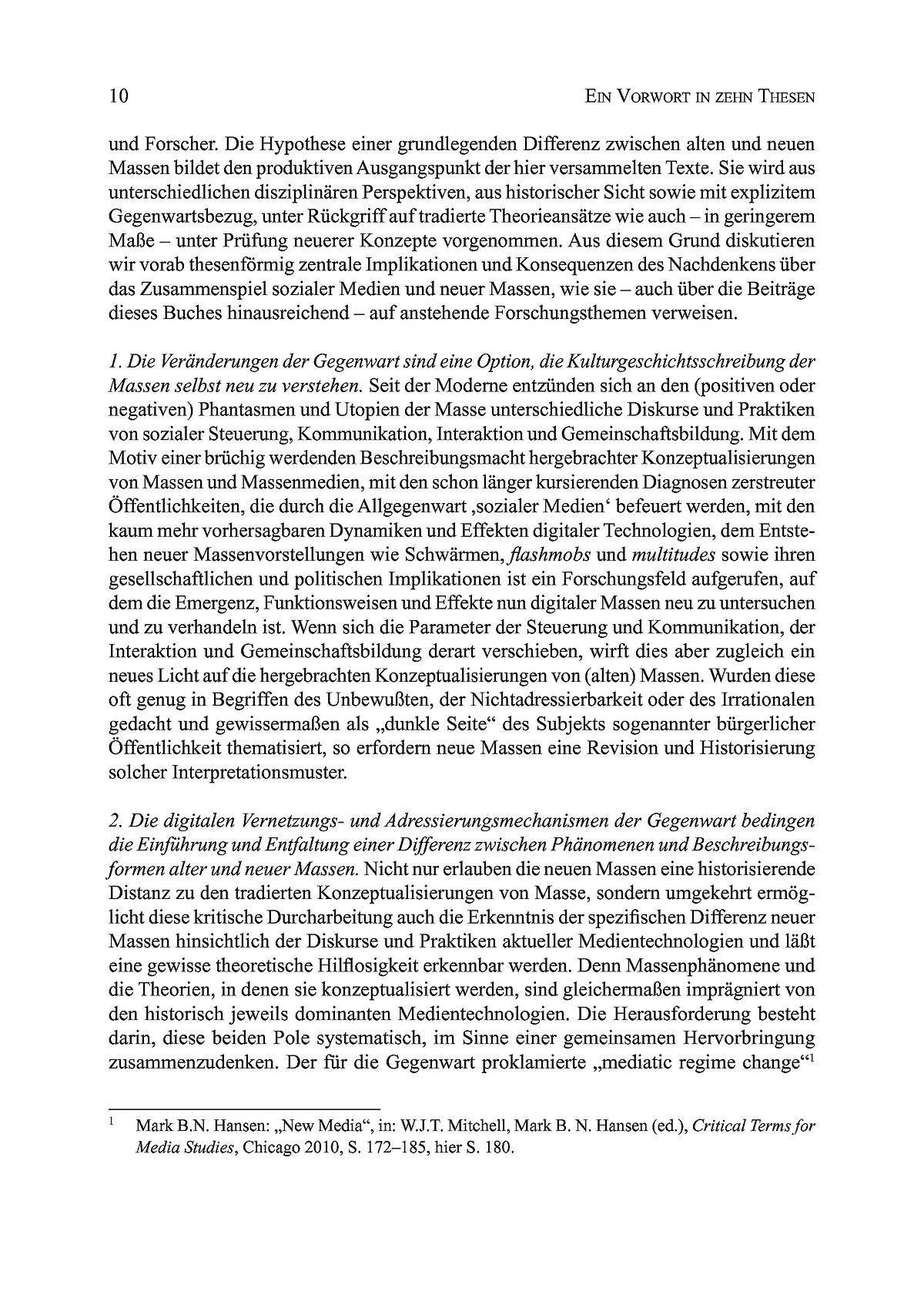 10 EIN VORWORT IN ZEHN THESEN

und Forscher. Die Hypothese einer grundlegenden Differenz zwischen alten und neuen Massen bildet den produktiven Ausgangspunkt der hier versammelten Texte. Sie wird aus unterschiedlichen disziplinären Perspektiven, aus historischer Sicht sowie mit explizitem Gegenwartsbezug, unter Rückgriff auf tradierte Theorieansätze wie auch – in geringerem Maße – unter Prüfung neuerer Konzepte vorgenommen. Aus diesem Grund diskutieren wir vorab thesenförmig zentrale Implikationen und Konsequenzen des Nachdenkens über das Zusammenspiel sozialer Medien und neuer Massen, wie sie – auch über die Beiträge dieses Buches hinausreichend – auf anstehende Forschungsthemen verweisen.

1. Die Veränderungen der Gegenwart sind eine Option, die Kulturgeschichtsschreibung der Massen selbst neu zu verstehen. Seit der Moderne entzünden sich an den (positiven oder negativen) Phantasmen und Utopien der Masse unterschiedliche Diskurse und Praktiken von sozialer Steuerung, Kommunikation, Interaktion und Gemeinschaftsbildung. Mit dem Motiv einer brüchig werdenden Beschreibungsmacht hergebrachter Konzeptualisierungen von Massen und Massenmedien, mit den schon länger kursierenden Diagnosen zerstreuter Öffentlichkeiten, die durch die Allgegenwart ‚sozialer Medien‘ befeuert werden, mit den kaum mehr vorhersagbaren Dynamiken und Effekten digitaler Technologien, dem Entstehen neuer Massenvorstellungen wie Schwärmen, flashmobs und multitudes sowie ihren gesellschaftlichen und politischen Implikationen ist ein Forschungsfeld aufgerufen, auf dem die Emergenz, Funktionsweisen und Effekte nun digitaler Massen neu zu untersuchen und zu verhandeln ist. Wenn sich die Parameter der Steuerung und Kommunikation, der Interaktion und Gemeinschaftsbildung derart verschieben, wirft dies aber zugleich ein neues Licht auf die hergebrachten Konzeptualisierungen von (alten) Massen. Wurden diese oft genug in Begriffen des Unbewußten, der Nichtadressierbarkeit oder des Irrationalen gedacht und gewissermaßen als „dunkle Seite“ des Subjekts sogenannter bürgerlicher Öffentlichkeit thematisiert, so erfordern neue Massen eine Revision und Historisierung solcher Interpretationsmuster.

2. Die digitalen Vernetzungs- und Adressierungsmechanismen der Gegenwart bedingen die Einführung und Entfaltung einer Differenz zwischen Phänomenen und Beschreibungsformen alter und neuer Massen. Nicht nur erlauben die neuen Massen eine historisierende Distanz zu den tradierten Konzeptualisierungen von Masse, sondern umgekehrt ermöglicht diese kritische Durcharbeitung auch die Erkenntnis der spezifischen Differenz neuer Massen hinsichtlich der Diskurse und Praktiken aktueller Medientechnologien und läßt eine gewisse theoretische Hilflosigkeit erkennbar werden. Denn Massenphänomene und die Theorien, in denen sie konzeptualisiert werden, sind gleichermaßen imprägniert von den historisch jeweils dominanten Medientechnologien. Die Herausforderung besteht darin, diese beiden Pole systematisch, im Sinne einer gemeinsamen Hervorbringung zusammenzudenken. Der für die Gegenwart proklamierte „mediatic regime change“$^1$

$^1$ Mark B.N. Hansen: „New Media“, in: W.J.T. Mitchell, Mark B. N. Hansen (ed.), Critical Terms for Media Studies, Chicago 2010, S. 172–185, hier S. 180.